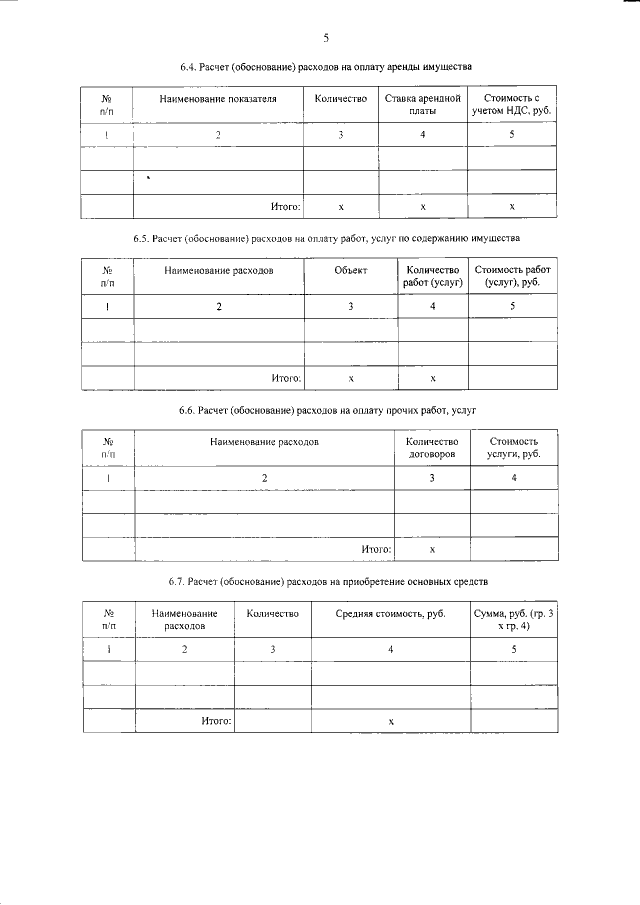 5

6.4. Расчет (обоснование) расходов на оплату аренды имущества

| № п/п | Наименование показателя | Количество | Ставка арендной платы | Стоимость с учетом НДС, руб. |
|---|---|---|---|---|
| 1 | 2 | 3 | 4 | 5 |
| | | | | |
| | | | | |
| | Итого: | х | х | х |

6.5. Расчет (обоснование) расходов на оплату работ, услуг по содержанию имущества

| № п/п | Наименование расходов | Объект | Количество работ (услуг) | Стоимость работ (услуг), руб. |
|---|---|---|---|---|
| 1 | 2 | 3 | 4 | 5 |
| | | | | |
| | | | | |
| | Итого: | х | х | |

6.6. Расчет (обоснование) расходов на оплату прочих работ, услуг

| № п/п | Наименование расходов | Количество договоров | Стоимость услуги, руб. |
|---|---|---|---|
| 1 | 2 | 3 | 4 |
| | | | |
| | | | |
| | Итого: | х | |

6.7. Расчет (обоснование) расходов на приобретение основных средств

| № п/п | Наименование расходов | Количество | Средняя стоимость, руб. | Сумма, руб. (гр. 3 х гр. 4) |
|---|---|---|---|---|
| 1 | 2 | 3 | 4 | 5 |
| | | | | |
| | | | | |
| | Итого: | | х | |